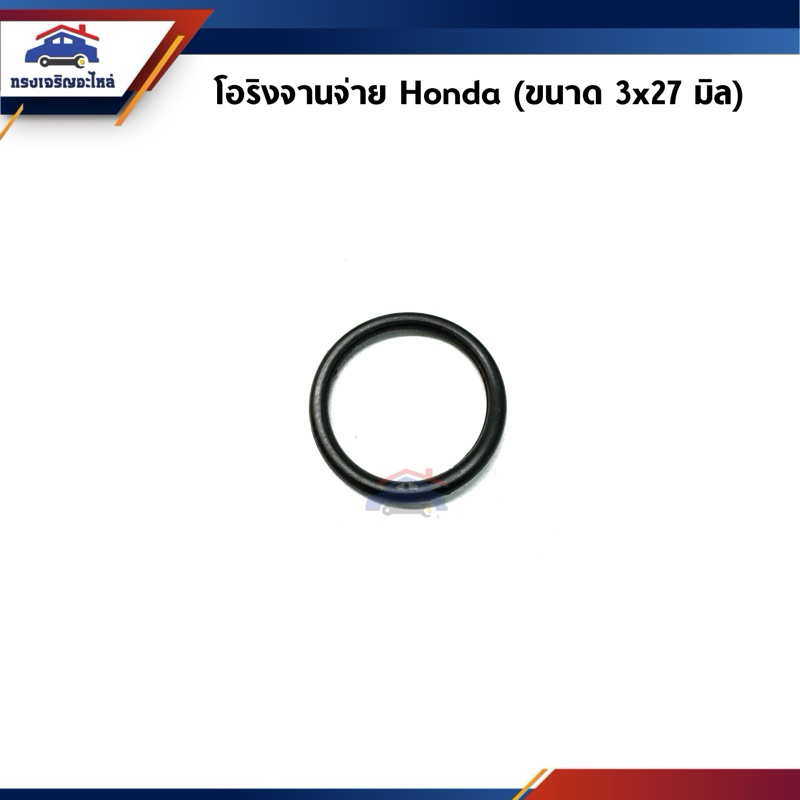 ทรงเจริญอะไหล่

โอริงจานจ่าย Honda (ขนาด 3x27 มิล)